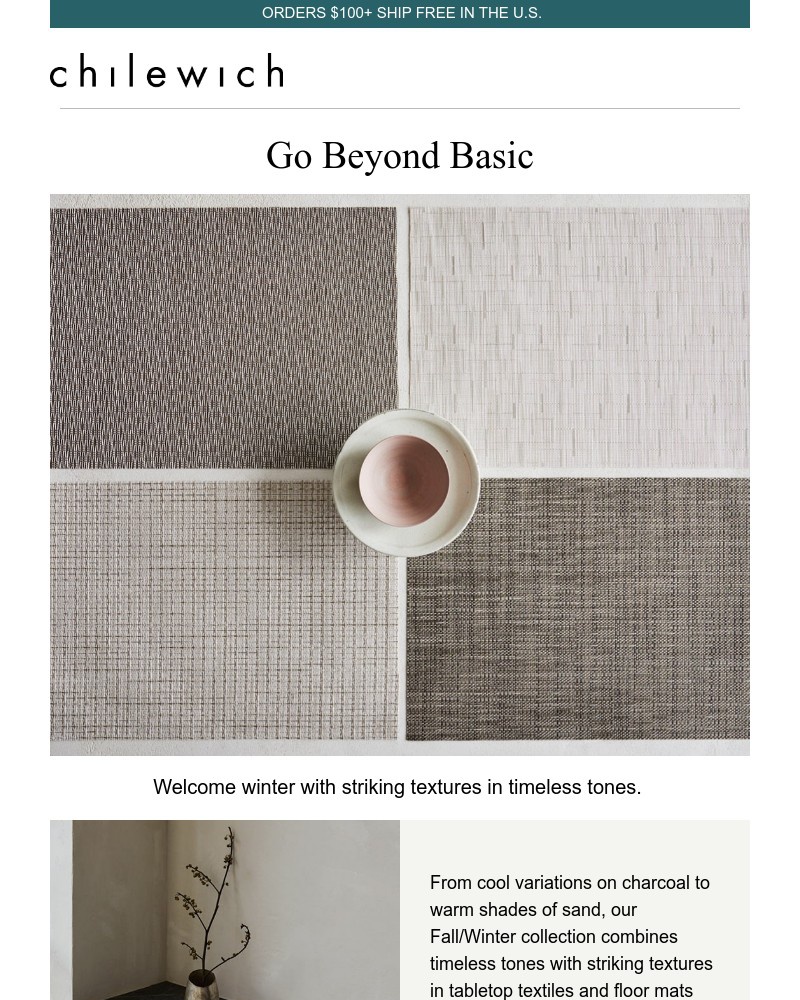 ORDERS $100+ SHIP FREE IN THE U.S.

chilewich

Go Beyond Basic

Welcome winter with striking textures in timeless tones.

From cool variations on charcoal to warm shades of sand, our Fall/Winter collection combines timeless tones with striking textures in tabletop textiles and floor mats